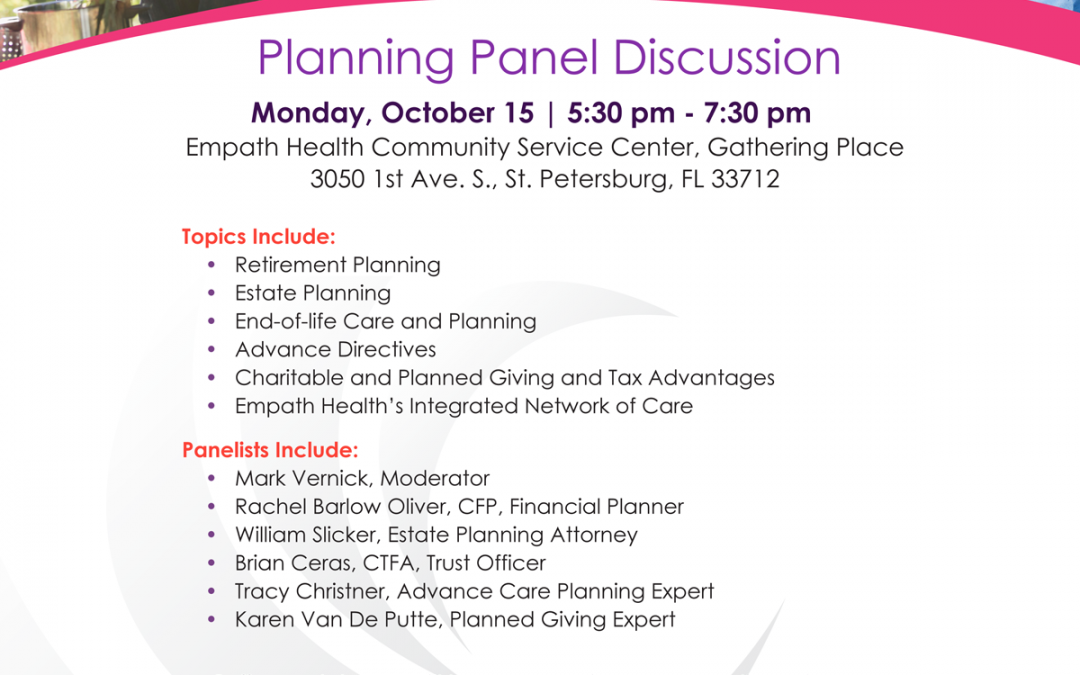 Planning Panel Discussion

Monday, October 15 | 5:30 pm - 7:30 pm
Empath Health Community Service Center, Gathering Place
3050 1st Ave. S., St. Petersburg, FL 33712

Topics Include:
• Retirement Planning
• Estate Planning
• End-of-life Care and Planning
• Advance Directives
• Charitable and Planned Giving and Tax Advantages
• Empath Health's Integrated Network of Care

Panelists Include:
• Mark Vernick, Moderator
• Rachel Barlow Oliver, CFP, Financial Planner
• William Slicker, Estate Planning Attorney
• Brian Ceras, CTFA, Trust Officer
• Tracy Christner, Advance Care Planning Expert
• Karen Van De Putte, Planned Giving Expert